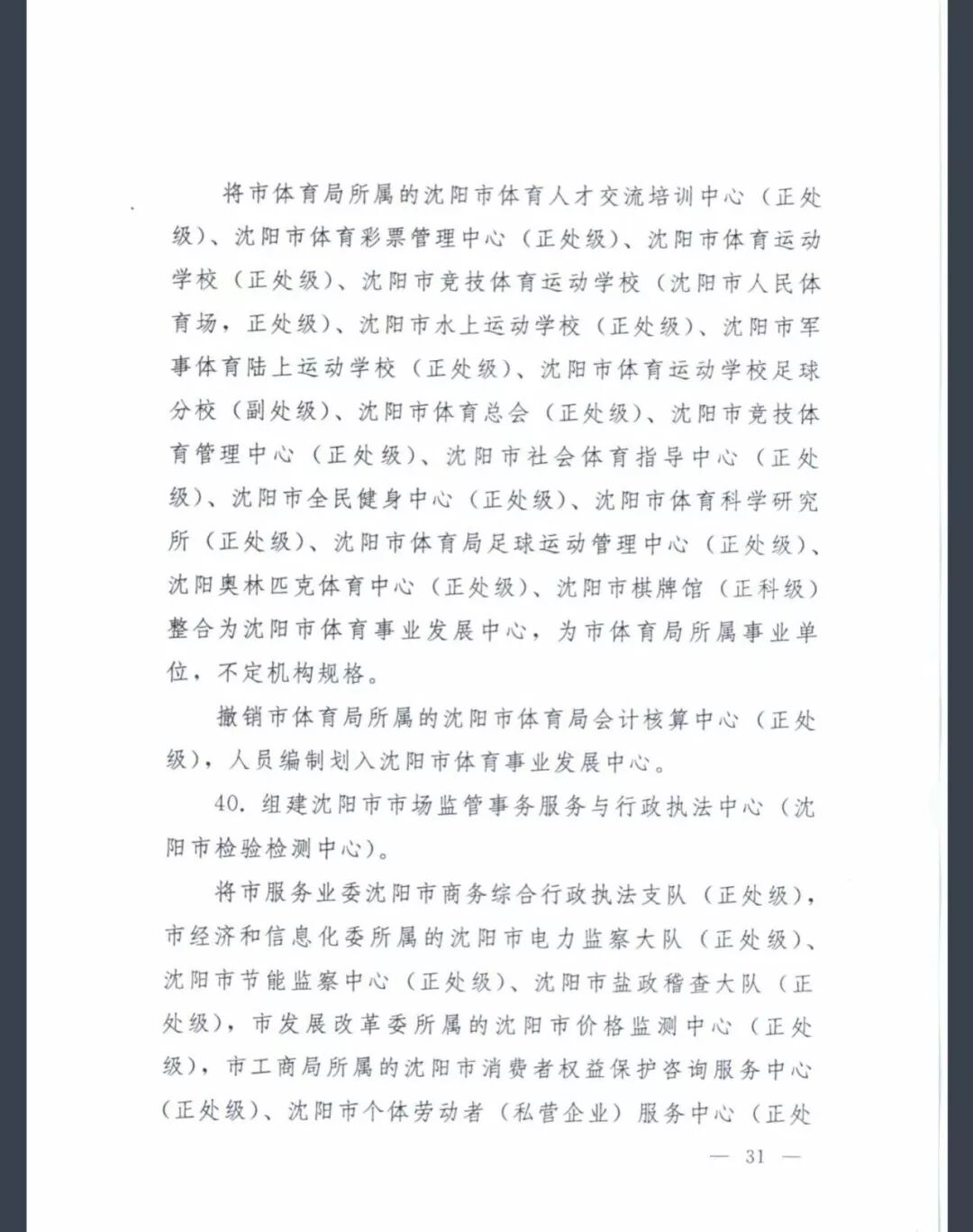 将市体育局所属的沈阳市体育人才交流培训中心（正处级）、沈阳市体育彩票管理中心（正处级）、沈阳市体育运动学校（正处级）、沈阳市竞技体育运动学校（沈阳市人民体育场，正处级）、沈阳市水上运动学校（正处级）、沈阳市军事体育陆上运动学校（正处级）、沈阳市体育运动学校足球分校（副处级）、沈阳市体育总会（正处级）、沈阳市竞技体育管理中心（正处级）、沈阳市社会体育指导中心（正处级）、沈阳市全民健身中心（正处级）、沈阳市体育科学研究所（正处级）、沈阳市体育局足球运动管理中心（正处级）、沈阳奥林匹克体育中心（正处级）、沈阳市棋牌馆（正科级）整合为沈阳市体育事业发展中心，为市体育局所属事业单位，不定机构规格。

撤销市体育局所属的沈阳市体育局会计核算中心（正处级），人员编制划入沈阳市体育事业发展中心。

40. 组建沈阳市市场监管事务服务与行政执法中心（沈阳市检验检测中心）。

将市服务业委沈阳市商务综合行政执法支队（正处级），市经济和信息化委所属的沈阳市电力监察大队（正处级）、沈阳市节能监察中心（正处级）、沈阳市盐政稽查大队（正处级），市发展改革委所属的沈阳市价格监测中心（正处级），市工商局所属的沈阳市消费者权益保护咨询服务中心（正处级）、沈阳市个体劳动者（私营企业）服务中心（正处

— 31 —